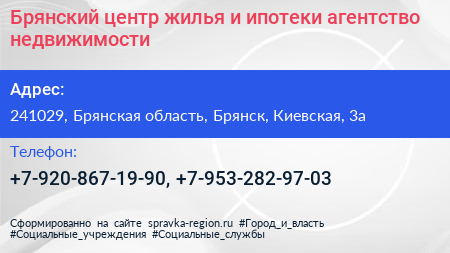 Брянский центр жилья и ипотеки агентство недвижимости

Адрес:

241029, Брянская область, Брянск, Киевская, 3а

Телефон:

+7-920-867-19-90, +7-953-282-97-03

Сформированно на сайте spravka-region.ru #Город_и_власть #Социальные_учреждения #Социальные_службы